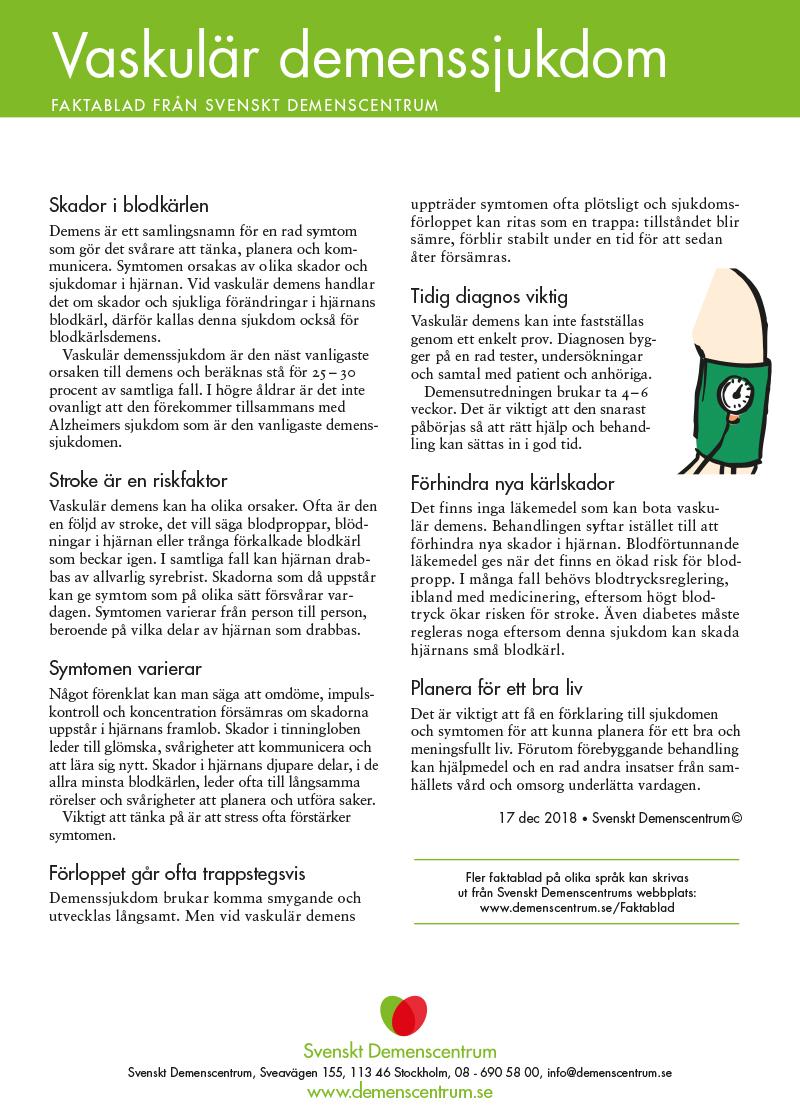 Vaskulär demenssjukdom

FAKTABLAD FRÅN SVENSKT DEMENSCENTRUM

Skador i blodkärlen

Demens är ett samlingsnamn för en rad symtom som gör det svårare att tänka, planera och kommunicera. Symtomen orsakas av olika skador och sjukdomar i hjärnan. Vid vaskulär demens handlar det om skador och sjukliga förändringar i hjärnans blodkärl, därför kallas denna sjukdom också för blodkärlsdemens.

Vaskulär demenssjukdom är den näst vanligaste orsaken till demens och beräknas stå för 25 – 30 procent av samtliga fall. I högre åldrar är det inte ovanligt att den förekommer tillsammans med Alzheimers sjukdom som är den vanligaste demenssjukdomen.

Stroke är en riskfaktor

Vaskulär demens kan ha olika orsaker. Ofta är den en följd av stroke, det vill säga blodproppar, blödningar i hjärnan eller trånga förkalkade blodkärl som beckar igen. I samtliga fall kan hjärnan drabbas av allvarlig syrebrist. Skadorna som då uppstår kan ge symtom som på olika sätt försvårar vardagen. Symtomen varierar från person till person, beroende på vilka delar av hjärnan som drabbas.

Symtomen varierar

Något förenklat kan man säga att omdöme, impulskontroll och koncentration försämras om skadorna uppstår i hjärnans framlob. Skador i tinningloben leder till glömska, svårigheter att kommunicera och att lära sig nytt. Skador i hjärnans djupare delar, i de allra minsta blodkärlen, leder ofta till långsamma rörelser och svårigheter att planera och utföra saker.

Viktigt att tänka på är att stress ofta förstärker symtomen.

Förloppet går ofta trappstegsvis

Demenssjukdom brukar komma smygande och utvecklas långsamt. Men vid vaskulär demens uppträder symtomen ofta plötsligt och sjukdomsförloppet kan ritas som en trappa: tillståndet blir sämre, förblir stabilt under en tid för att sedan åter försämras.

Tidig diagnos viktig

Vaskulär demens kan inte fastställas genom ett enkelt prov. Diagnosen bygger på en rad tester, undersökningar och samtal med patient och anhöriga.

Demensutredningen brukar ta 4 – 6 veckor. Det är viktigt att den snarast påbörjas så att rätt hjälp och behandling kan sättas in i god tid.

Förhindra nya kärlskador

Det finns inga läkemedel som kan bota vaskulär demens. Behandlingen syftar istället till att förhindra nya skador i hjärnan. Blodförtunnande läkemedel ges när det finns en ökad risk för blodpropp. I många fall behövs blodtrycksreglering, ibland med medicinering, eftersom högt blodtryck ökar risken för stroke. Även diabetes måste regleras noga eftersom denna sjukdom kan skada hjärnans små blodkärl.

Planera för ett bra liv

Det är viktigt att få en förklaring till sjukdomen och symtomen för att kunna planera för ett bra och meningsfullt liv. Förutom förebyggande behandling kan hjälpmedel och en rad andra insatser från samhällets vård och omsorg underlätta vardagen.

17 dec 2018 • Svenskt Demenscentrum©

Fler faktablad på olika språk kan skrivas ut från Svenskt Demenscentrums webbplats: www.demenscentrum.se/Faktablad

Svenskt Demenscentrum

Svenskt Demenscentrum, Sveavägen 155, 113 46 Stockholm, 08 - 690 58 00, info@demenscentrum.se

www.demenscentrum.se